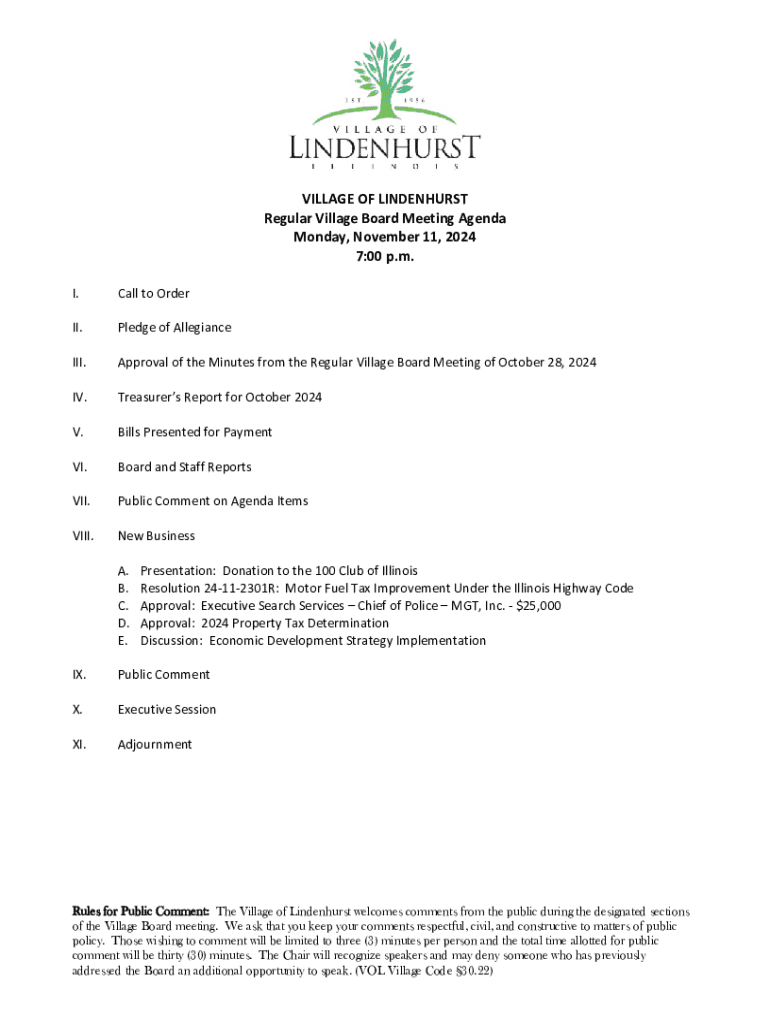 EST. 1956

VILLAGE OF
LINDENHURST
ILLINOIS

VILLAGE OF LINDENHURST
Regular Village Board Meeting Agenda
Monday, November 11, 2024
7:00 p.m.

I. Call to Order

II. Pledge of Allegiance

III. Approval of the Minutes from the Regular Village Board Meeting of October 28, 2024

IV. Treasurer's Report for October 2024

V. Bills Presented for Payment

VI. Board and Staff Reports

VII. Public Comment on Agenda Items

VIII. New Business

A. Presentation: Donation to the 100 Club of Illinois
B. Resolution 24-11-2301R: Motor Fuel Tax Improvement Under the Illinois Highway Code
C. Approval: Executive Search Services – Chief of Police – MGT, Inc. - $25,000
D. Approval: 2024 Property Tax Determination
E. Discussion: Economic Development Strategy Implementation

IX. Public Comment

X. Executive Session

XI. Adjournment

Rules for Public Comment: The Village of Lindenhurst welcomes comments from the public during the designated sections of the Village Board meeting. We ask that you keep your comments respectful, civil, and constructive to matters of public policy. Those wishing to comment will be limited to three (3) minutes per person and the total time allotted for public comment will be thirty (30) minutes. The Chair will recognize speakers and may deny someone who has previously addressed the Board an additional opportunity to speak. (VOL Village Code §30.22)